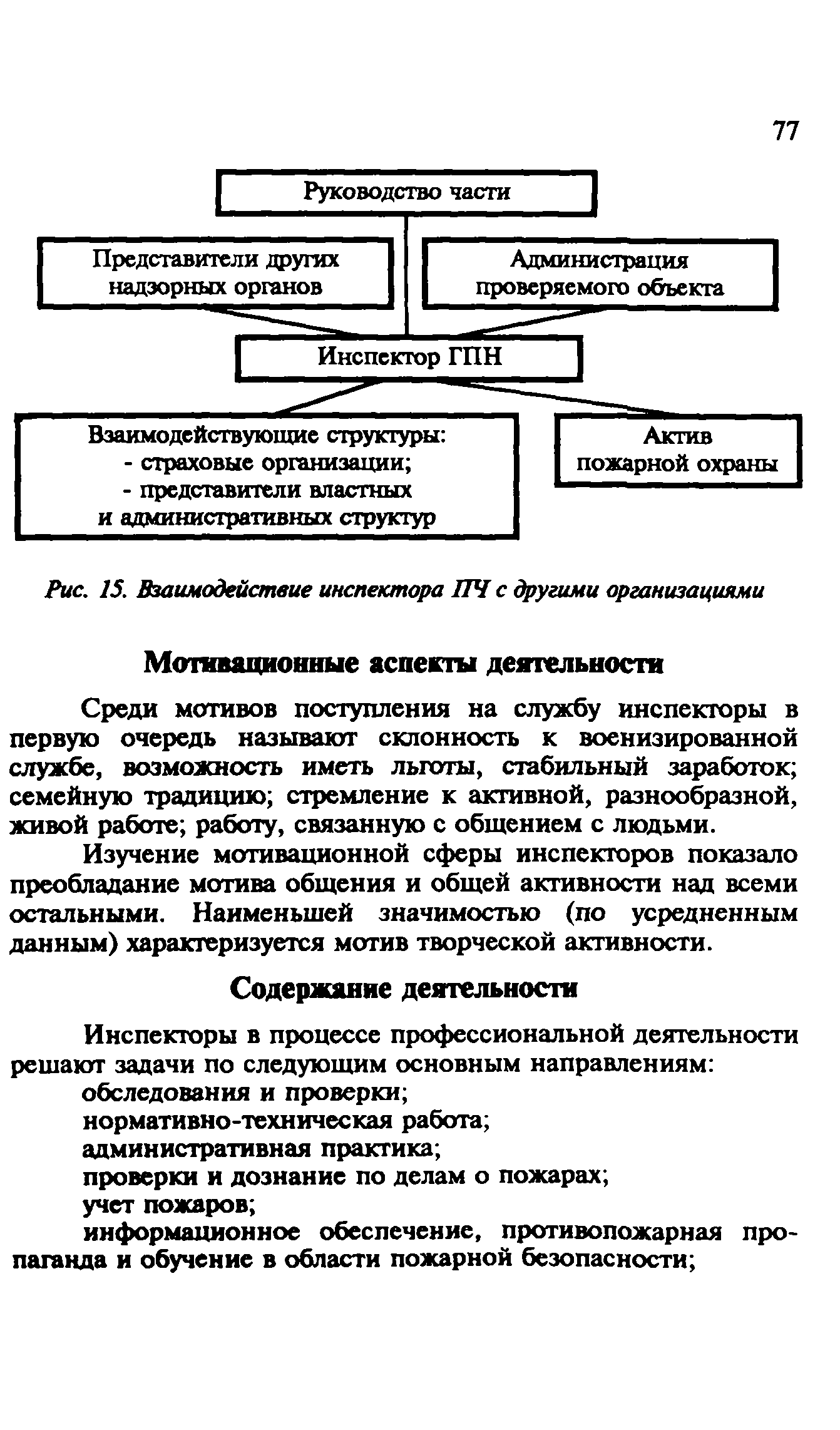 77

Руководство части

Представители других надзорных органов

Администрация проверяемого объекта

Инспектор ГПН

Взаимодействующие структуры:
- страховые организации;
- представители властных и административных структур

Актив пожарной охраны

Рис. 15. Взаимодействие инспектора ПЧ с другими организациями

Мотивационные аспекты деятельности

Среди мотивов поступления на службу инспекторы в первую очередь называют склонность к военизированной службе, возможность иметь льготы, стабильный заработок; семейную традицию; стремление к активной, разнообразной, живой работе; работу, связанную с общением с людьми.

Изучение мотивационной сферы инспекторов показало преобладание мотива общения и общей активности над всеми остальными. Наименьшей значимостью (по усредненным данным) характеризуется мотив творческой активности.

Содержание деятельности

Инспекторы в процессе профессиональной деятельности решают задачи по следующим основным направлениям:
обследования и проверки;
нормативно-техническая работа;
административная практика;
проверки и дознание по делам о пожарах;
учет пожаров;
информационное обеспечение, противопожарная пропаганда и обучение в области пожарной безопасности;